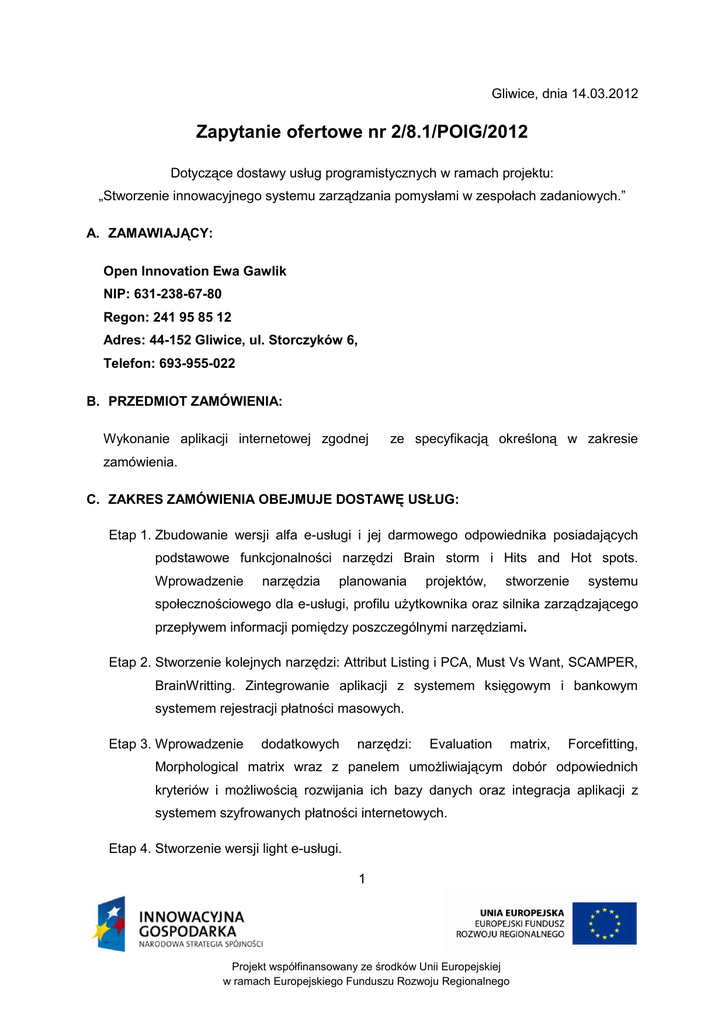 Gliwice, dnia 14.03.2012

Zapytanie ofertowe nr 2/8.1/POIG/2012

Dotyczące dostawy usług programistycznych w ramach projektu:
„Stworzenie innowacyjnego systemu zarządzania pomysłami w zespołach zadaniowych.”

A. ZAMAWIAJĄCY:

Open Innovation Ewa Gawlik
NIP: 631-238-67-80
Regon: 241 95 85 12
Adres: 44-152 Gliwice, ul. Storczyków 6,
Telefon: 693-955-022

B. PRZEDMIOT ZAMÓWIENIA:

Wykonanie aplikacji internetowej zgodnej ze specyfikacją określoną w zakresie zamówienia.

C. ZAKRES ZAMÓWIENIA OBEJMUJE DOSTAWĘ USŁUG:

Etap 1. Zbudowanie wersji alfa e-usługi i jej darmowego odpowiednika posiadających podstawowe funkcjonalności narzędzi Brain storm i Hits and Hot spots. Wprowadzenie narzędzia planowania projektów, stworzenie systemu społecznościowego dla e-usługi, profilu użytkownika oraz silnika zarządzającego przepływem informacji pomiędzy poszczególnymi narzędziami.

Etap 2. Stworzenie kolejnych narzędzi: Attribut Listing i PCA, Must Vs Want, SCAMPER, BrainWritting. Zintegrowanie aplikacji z systemem księgowym i bankowym systemem rejestracji płatności masowych.

Etap 3. Wprowadzenie dodatkowych narzędzi: Evaluation matrix, Forcefitting, Morphological matrix wraz z panelem umożliwiającym dobór odpowiednich kryteriów i możliwością rozwijania ich bazy danych oraz integracja aplikacji z systemem szyfrowanych płatności internetowych.

Etap 4. Stworzenie wersji light e-usługi.

1

INNOWACYJNA GOSPODARKA
NARODOWA STRATEGIA SPÓJNOŚCI

UNIA EUROPEJSKA
EUROPEJSKI FUNDUSZ
ROZWOJU REGIONALNEGO

Projekt współfinansowany ze środków Unii Europejskiej
w ramach Europejskiego Funduszu Rozwoju Regionalnego